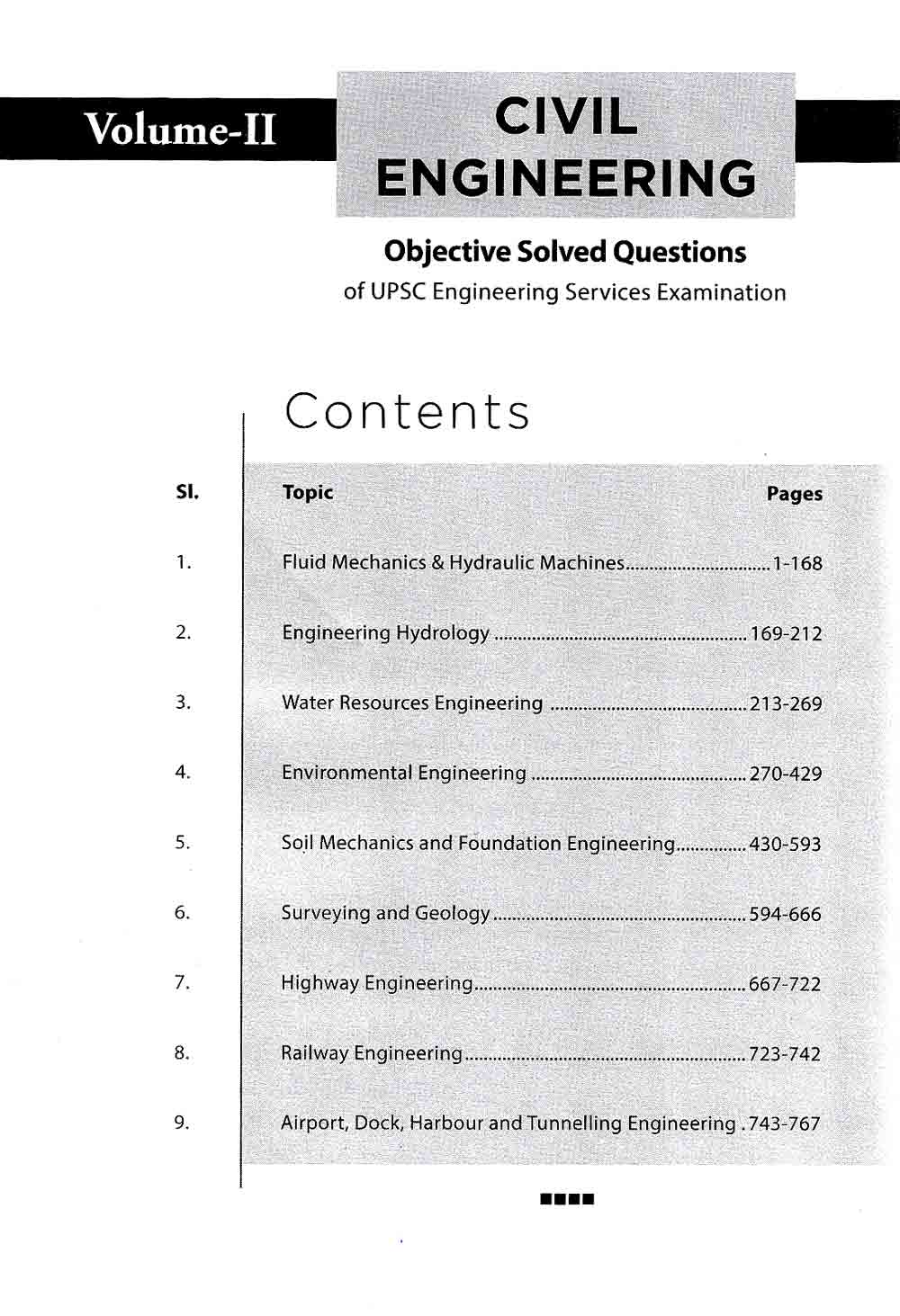 Volume-II

CIVIL ENGINEERING

Objective Solved Questions
of UPSC Engineering Services Examination

Contents

| Sl. | Topic | Pages |
|---|---|---|
| 1. | Fluid Mechanics & Hydraulic Machines | 1-168 |
| 2. | Engineering Hydrology | 169-212 |
| 3. | Water Resources Engineering | 213-269 |
| 4. | Environmental Engineering | 270-429 |
| 5. | Soil Mechanics and Foundation Engineering | 430-593 |
| 6. | Surveying and Geology | 594-666 |
| 7. | Highway Engineering | 667-722 |
| 8. | Railway Engineering | 723-742 |
| 9. | Airport, Dock, Harbour and Tunnelling Engineering | 743-767 |